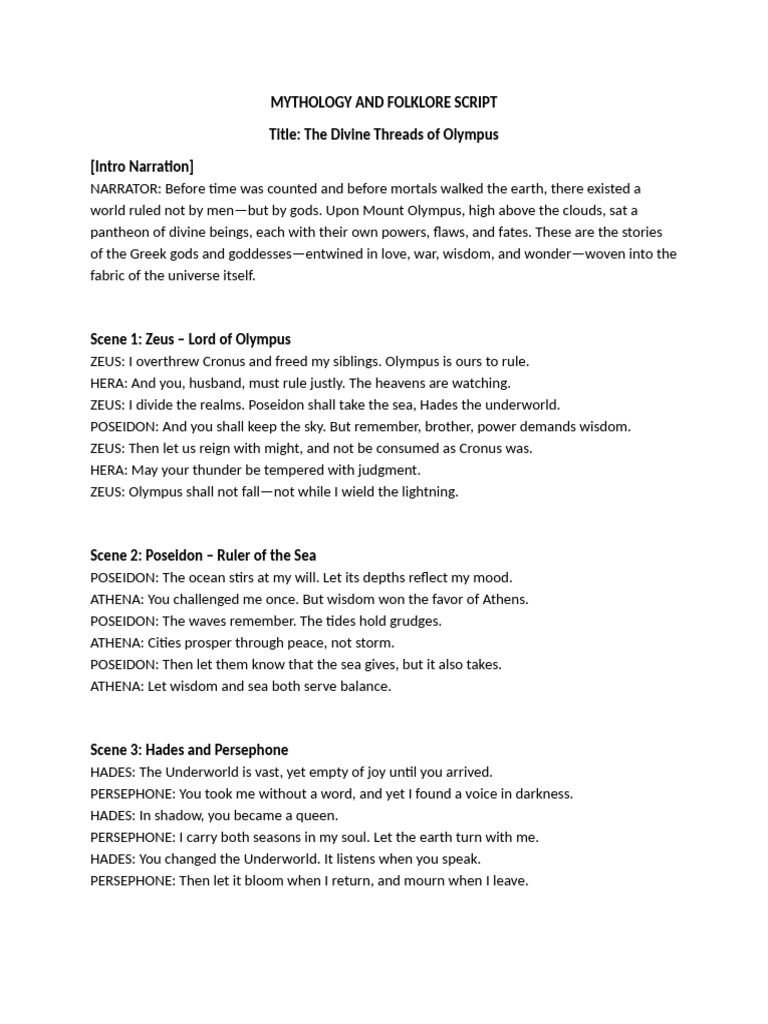 MYTHOLOGY AND FOLKLORE SCRIPT

Title: The Divine Threads of Olympus

[Intro Narration]

NARRATOR: Before time was counted and before mortals walked the earth, there existed a world ruled not by men—but by gods. Upon Mount Olympus, high above the clouds, sat a pantheon of divine beings, each with their own powers, flaws, and fates. These are the stories of the Greek gods and goddesses—entwined in love, war, wisdom, and wonder—woven into the fabric of the universe itself.

Scene 1: Zeus – Lord of Olympus

ZEUS: I overthrew Cronus and freed my siblings. Olympus is ours to rule.
HERA: And you, husband, must rule justly. The heavens are watching.
ZEUS: I divide the realms. Poseidon shall take the sea, Hades the underworld.
POSEIDON: And you shall keep the sky. But remember, brother, power demands wisdom.
ZEUS: Then let us reign with might, and not be consumed as Cronus was.
HERA: May your thunder be tempered with judgment.
ZEUS: Olympus shall not fall—not while I wield the lightning.

Scene 2: Poseidon – Ruler of the Sea

POSEIDON: The ocean stirs at my will. Let its depths reflect my mood.
ATHENA: You challenged me once. But wisdom won the favor of Athens.
POSEIDON: The waves remember. The tides hold grudges.
ATHENA: Cities prosper through peace, not storm.
POSEIDON: Then let them know that the sea gives, but it also takes.
ATHENA: Let wisdom and sea both serve balance.

Scene 3: Hades and Persephone

HADES: The Underworld is vast, yet empty of joy until you arrived.
PERSEPHONE: You took me without a word, and yet I found a voice in darkness.
HADES: In shadow, you became a queen.
PERSEPHONE: I carry both seasons in my soul. Let the earth turn with me.
HADES: You changed the Underworld. It listens when you speak.
PERSEPHONE: Then let it bloom when I return, and mourn when I leave.